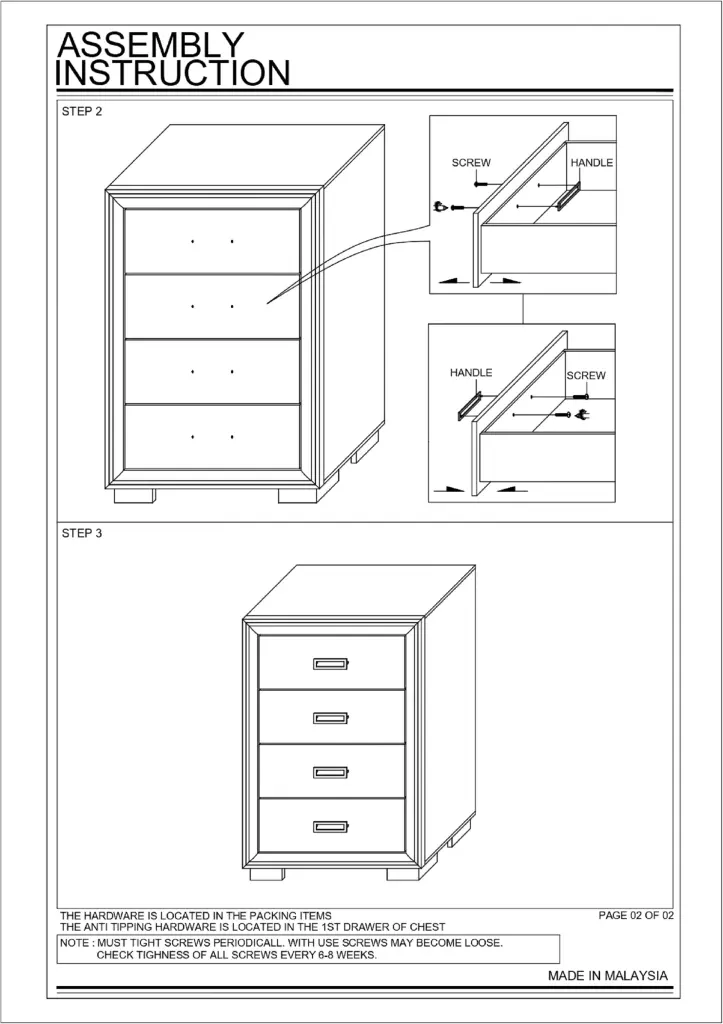 ASSEMBLY INSTRUCTION

STEP 2

SCREW

HANDLE

HANDLE

SCREW

STEP 3

THE HARDWARE IS LOCATED IN THE PACKING ITEMS
THE ANTI TIPPING HARDWARE IS LOCATED IN THE 1ST DRAWER OF CHEST

PAGE 02 OF 02

NOTE : MUST TIGHT SCREWS PERIODICALL. WITH USE SCREWS MAY BECOME LOOSE.
CHECK TIGHNESS OF ALL SCREWS EVERY 6-8 WEEKS.

MADE IN MALAYSIA